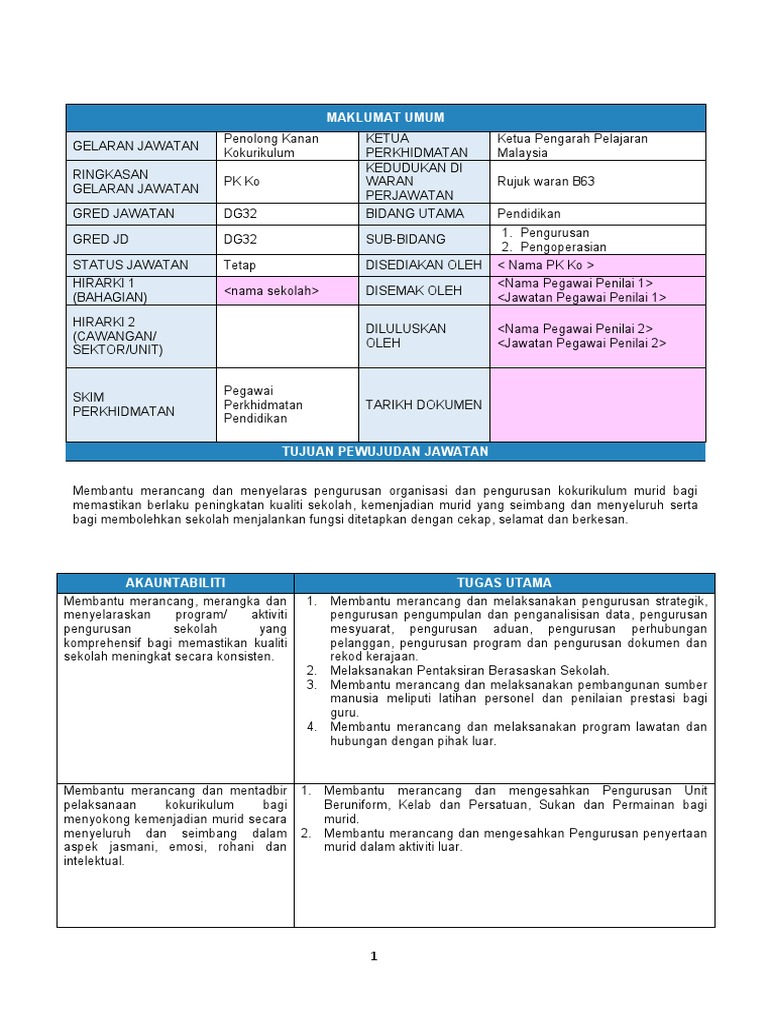 | MAKLUMAT UMUM | | | |
|---|---|---|---|
| GELARAN JAWATAN | Penolong Kanan Kokurikulum | KETUA PERKHIDMATAN | Ketua Pengarah Pelajaran Malaysia |
| RINGKASAN GELARAN JAWATAN | PK Ko | KEDUDUKAN DI WARAN PERJAWATAN | Rujuk waran B63 |
| GRED JAWATAN | DG32 | BIDANG UTAMA | Pendidikan |
| GRED JD | DG32 | SUB-BIDANG | 1. Pengurusan 2. Pengoperasian |
| STATUS JAWATAN | Tetap | DISEDIAKAN OLEH | < Nama PK Ko > |
| HIRARKI 1 (BAHAGIAN) | <nama sekolah> | DISEMAK OLEH | <Nama Pegawai Penilai 1> <Jawatan Pegawai Penilai 1> |
| HIRARKI 2 (CAWANGAN/ SEKTOR/UNIT) | | DILULUSKAN OLEH | <Nama Pegawai Penilai 2> <Jawatan Pegawai Penilai 2> |
| SKIM PERKHIDMATAN | Pegawai Perkhidmatan Pendidikan | TARIKH DOKUMEN | |

TUJUAN PEWUJUDAN JAWATAN

Membantu merancang dan menyelaras pengurusan organisasi dan pengurusan kokurikulum murid bagi memastikan berlaku peningkatan kualiti sekolah, kemenjadian murid yang seimbang dan menyeluruh serta bagi membolehkan sekolah menjalankan fungsi ditetapkan dengan cekap, selamat dan berkesan.

| AKAUNTABILITI | TUGAS UTAMA |
|---|---|
| Membantu merancang, merangka dan menyelaraskan program/ aktiviti pengurusan sekolah yang komprehensif bagi memastikan kualiti sekolah meningkat secara konsisten. | 1. Membantu merancang dan melaksanakan pengurusan strategik, pengurusan pengumpulan dan penganalisisan data, pengurusan mesyuarat, pengurusan aduan, pengurusan perhubungan pelanggan, pengurusan program dan pengurusan dokumen dan rekod kerajaan. 2. Melaksanakan Pentaksiran Berasaskan Sekolah. 3. Membantu merancang dan melaksanakan pembangunan sumber manusia meliputi latihan personel dan penilaian prestasi bagi guru. 4. Membantu merancang dan melaksanakan program lawatan dan hubungan dengan pihak luar. |
| Membantu merancang dan mentadbir pelaksanaan kokurikulum bagi menyokong kemenjadian murid secara menyeluruh dan seimbang dalam aspek jasmani, emosi, rohani dan intelektual. | 1. Membantu merancang dan mengesahkan Pengurusan Unit Beruniform, Kelab dan Persatuan, Sukan dan Permainan bagi murid. 2. Membantu merancang dan mengesahkan Pengurusan penyertaan murid dalam aktiviti luar. |

1